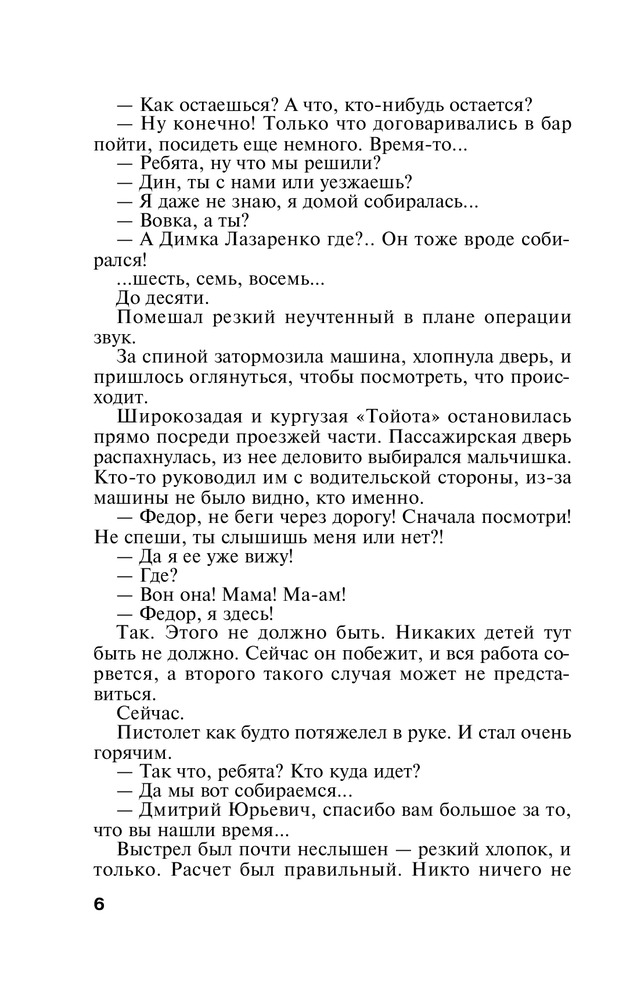 — Как остаешься? А что, кто-нибудь остается?
— Ну конечно! Только что договаривались в бар пойти, посидеть еще немного. Время-то...
— Ребята, ну что мы решили?
— Дин, ты с нами или уезжаешь?
— Я даже не знаю, я домой собиралась...
— Вовка, а ты?
— А Димка Лазаренко где?.. Он тоже вроде собирался!
...шесть, семь, восемь...
До десяти.
Помешал резкий неучтенный в плане операции звук.
За спиной затормозила машина, хлопнула дверь, и пришлось оглянуться, чтобы посмотреть, что происходит.
Широкозадая и кургузая «Тойота» остановилась прямо посреди проезжей части. Пассажирская дверь распахнулась, из нее деловито выбирался мальчишка. Кто-то руководил им с водительской стороны, из-за машины не было видно, кто именно.
— Федор, не беги через дорогу! Сначала посмотри! Не спеши, ты слышишь меня или нет?!
— Да я ее уже вижу!
— Где?
— Вон она! Мама! Ма-ам!
— Федор, я здесь!
Так. Этого не должно быть. Никаких детей тут быть не должно. Сейчас он побежит, и вся работа сорвется, а второго такого случая может не представиться.
Сейчас.
Пистолет как будто потяжелел в руке. И стал очень горячим.
— Так что, ребята? Кто куда идет?
— Да мы вот собираемся...
— Дмитрий Юрьевич, спасибо вам большое за то, что вы нашли время...
Выстрел был почти неслышен — резкий хлопок, и только. Расчет был правильный. Никто ничего не

6